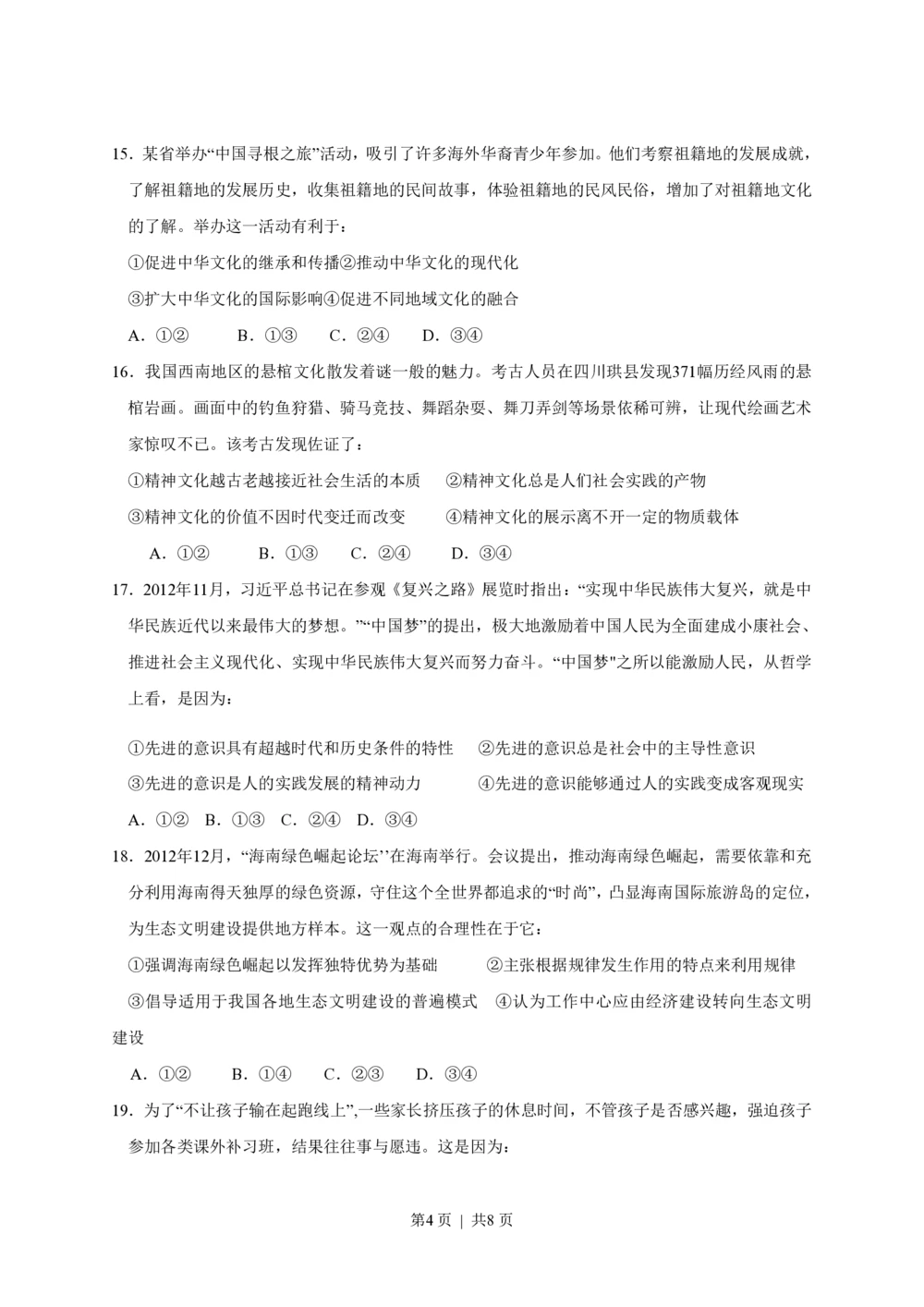 15．某省举办“中国寻根之旅”活动，吸引了许多海外华裔青少年参加。他们考察祖籍地的发展成就，了解祖籍地的发展历史，收集祖籍地的民间故事，体验祖籍地的民风民俗，增加了对祖籍地文化的了解。举办这一活动有利于：

①促进中华文化的继承和传播②推动中华文化的现代化

③扩大中华文化的国际影响④促进不同地域文化的融合

A．①②　　B．①③　　C．②④　　D．③④

16．我国西南地区的悬棺文化散发着谜一般的魅力。考古人员在四川珙县发现371幅历经风雨的悬棺岩画。画面中的钓鱼狩猎、骑马竞技、舞蹈杂耍、舞刀弄剑等场景依稀可辨，让现代绘画艺术家惊叹不已。该考古发现佐证了：

①精神文化越古老越接近社会生活的本质　②精神文化总是人们社会实践的产物

③精神文化的价值不因时代变迁而改变　④精神文化的展示离不开一定的物质载体

A．①②　　B．①③　　C．②④　　D．③④

17．2012年11月，习近平总书记在参观《复兴之路》展览时指出：“实现中华民族伟大复兴，就是中华民族近代以来最伟大的梦想。”“中国梦”的提出，极大地激励着中国人民为全面建成小康社会、推进社会主义现代化、实现中华民族伟大复兴而努力奋斗。“中国梦"之所以能激励人民，从哲学上看，是因为：

①先进的意识具有超越时代和历史条件的特性　②先进的意识总是社会中的主导性意识

③先进的意识是人的实践发展的精神动力　④先进的意识能够通过人的实践变成客观现实

A．①②　B．①③　C．②④　D．③④

18．2012年12月，“海南绿色崛起论坛’’在海南举行。会议提出，推动海南绿色崛起，需要依靠和充分利用海南得天独厚的绿色资源，守住这个全世界都追求的“时尚”，凸显海南国际旅游岛的定位，为生态文明建设提供地方样本。这一观点的合理性在于它：

①强调海南绿色崛起以发挥独特优势为基础　②主张根据规律发生作用的特点来利用规律

③倡导适用于我国各地生态文明建设的普遍模式　④认为工作中心应由经济建设转向生态文明建设

A．①②　　B．①④　　C．②③　　D．③④

19．为了“不让孩子输在起跑线上”,一些家长挤压孩子的休息时间，不管孩子是否感兴趣，强迫孩子参加各类课外补习班，结果往往事与愿违。这是因为：

第4页 | 共8页